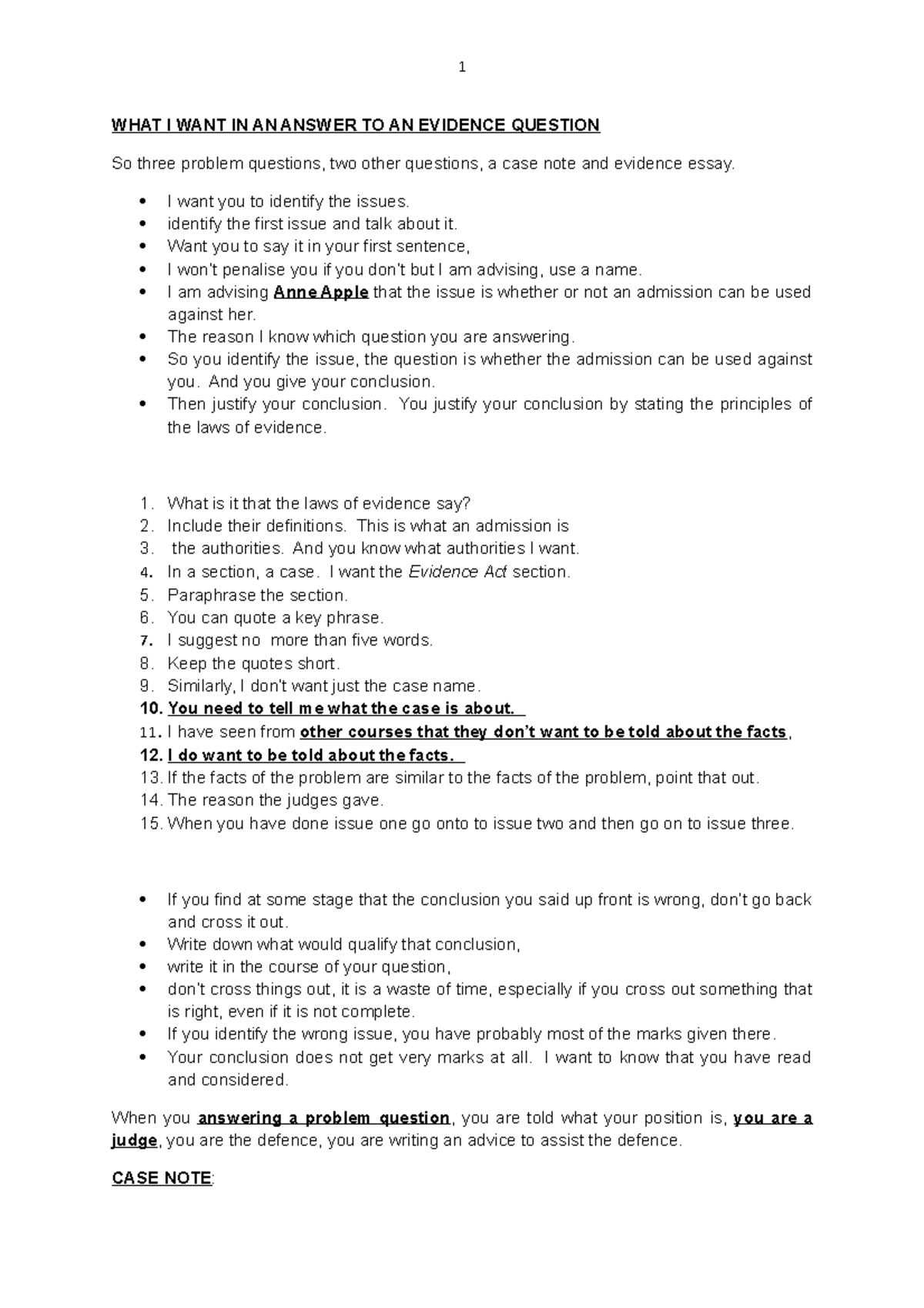 1

WHAT I WANT IN AN ANSWER TO AN EVIDENCE QUESTION

So three problem questions, two other questions, a case note and evidence essay.

• I want you to identify the issues.
• identify the first issue and talk about it.
• Want you to say it in your first sentence,
• I won't penalise you if you don't but I am advising, use a name.
• I am advising Anne Apple that the issue is whether or not an admission can be used against her.
• The reason I know which question you are answering.
• So you identify the issue, the question is whether the admission can be used against you. And you give your conclusion.
• Then justify your conclusion. You justify your conclusion by stating the principles of the laws of evidence.

1. What is it that the laws of evidence say?
2. Include their definitions. This is what an admission is
3. the authorities. And you know what authorities I want.
4. In a section, a case. I want the Evidence Act section.
5. Paraphrase the section.
6. You can quote a key phrase.
7. I suggest no more than five words.
8. Keep the quotes short.
9. Similarly, I don't want just the case name.
10. You need to tell me what the case is about.
11. I have seen from other courses that they don't want to be told about the facts,
12. I do want to be told about the facts.
13. If the facts of the problem are similar to the facts of the problem, point that out.
14. The reason the judges gave.
15. When you have done issue one go onto to issue two and then go on to issue three.

• If you find at some stage that the conclusion you said up front is wrong, don't go back and cross it out.
• Write down what would qualify that conclusion,
• write it in the course of your question,
• don't cross things out, it is a waste of time, especially if you cross out something that is right, even if it is not complete.
• If you identify the wrong issue, you have probably most of the marks given there.
• Your conclusion does not get very marks at all. I want to know that you have read and considered.

When you answering a problem question, you are told what your position is, you are a judge, you are the defence, you are writing an advice to assist the defence.

CASE NOTE: